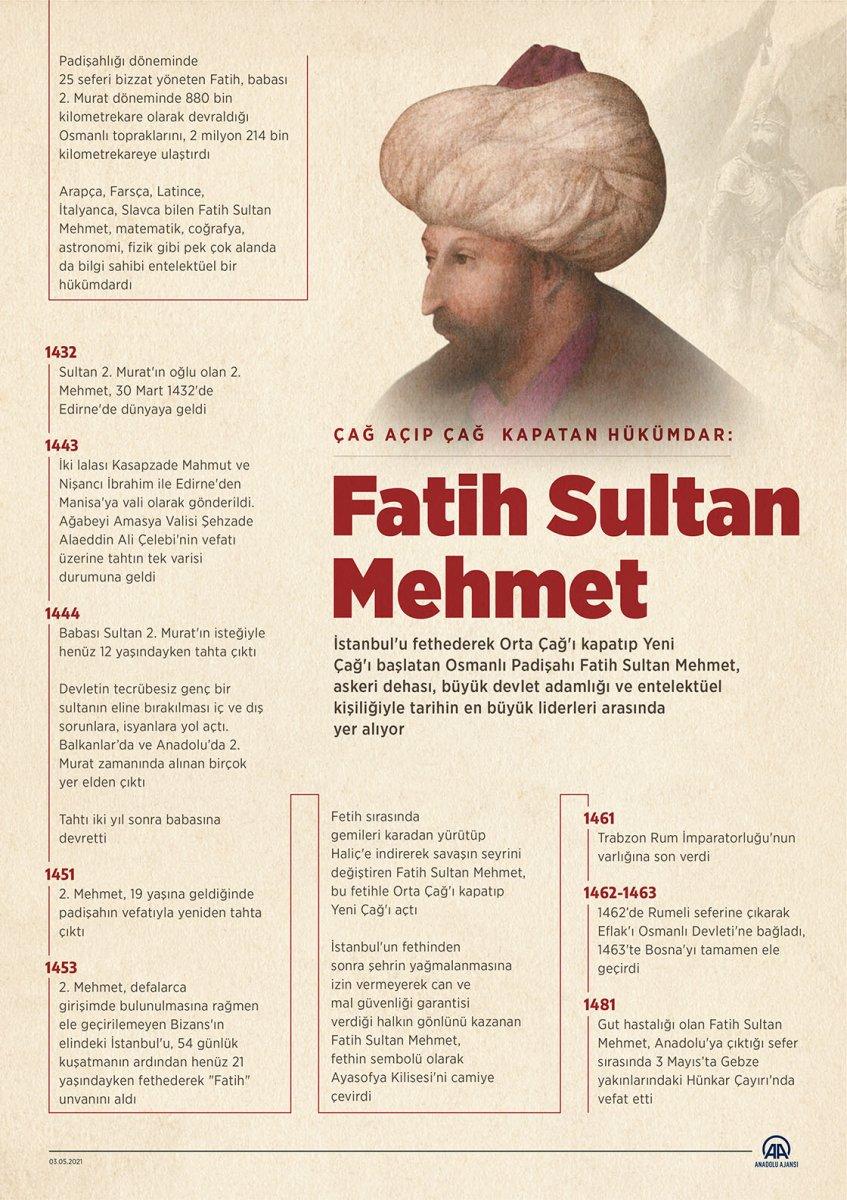 Padişahlığı döneminde 25 seferi bizzat yöneten Fatih, babası 2. Murat döneminde 880 bin kilometrekare olarak devraldığı Osmanlı topraklarını, 2 milyon 214 bin kilometrekareye ulaştırdı

Arapça, Farsça, Latince, İtalyanca, Slavca bilen Fatih Sultan Mehmet, matematik, coğrafya, astronomi, fizik gibi pek çok alanda da bilgi sahibi entelektüel bir hükümdardı

1432
Sultan 2. Murat'ın oğlu olan 2. Mehmet, 30 Mart 1432'de Edirne'de dünyaya geldi

1443
İki lalası Kasapzade Mahmut ve Nişancı İbrahim ile Edirne'den Manisa'ya vali olarak gönderildi. Ağabeyi Amasya Valisi Şehzade Alaeddin Ali Çelebi'nin vefatı üzerine tahtın tek varisi durumuna geldi

1444
Babası Sultan 2. Murat'ın isteğiyle henüz 12 yaşındayken tahta çıktı

Devletin tecrübesiz genç bir sultanın eline bırakılması iç ve dış sorunlara, isyanlara yol açtı. Balkanlar'da ve Anadolu'da 2. Murat zamanında alınan birçok yer elden çıktı

Tahtı iki yıl sonra babasına devretti

1451
2. Mehmet, 19 yaşına geldiğinde padişahın vefatıyla yeniden tahta çıktı

1453
2. Mehmet, defalarca girişimde bulunulmasına rağmen ele geçirilemeyen Bizans'ın elindeki İstanbul'u, 54 günlük kuşatmanın ardından henüz 21 yaşındayken fethederek "Fatih" unvanını aldı

ÇAĞ AÇIP ÇAĞ KAPATAN HÜKÜMDAR:

Fatih Sultan Mehmet

İstanbul'u fethederek Orta Çağ'ı kapatıp Yeni Çağ'ı başlatan Osmanlı Padişahı Fatih Sultan Mehmet, askeri dehası, büyük devlet adamlığı ve entelektüel kişiliğiyle tarihin en büyük liderleri arasında yer alıyor

Fetih sırasında gemileri karadan yürütüp Haliç'e indirerek savaşın seyrini değiştiren Fatih Sultan Mehmet, bu fetihle Orta Çağ'ı kapatıp Yeni Çağ'ı açtı

İstanbul'un fethinden sonra şehrin yağmalanmasına izin vermeyerek can ve mal güvenliği garantisi verdiği halkın gönlünü kazanan Fatih Sultan Mehmet, fethin sembolü olarak Ayasofya Kilisesi'ni camiye çevirdi

1461
Trabzon Rum İmparatorluğu'nun varlığına son verdi

1462-1463
1462'de Rumeli seferine çıkarak Eflak'ı Osmanlı Devleti'ne bağladı, 1463'te Bosna'yı tamamen ele geçirdi

1481
Gut hastalığı olan Fatih Sultan Mehmet, Anadolu'ya çıktığı sefer sırasında 3 Mayıs'ta Gebze yakınlarındaki Hünkar Çayırı'nda vefat etti

03.05.2021

AA ANADOLU AJANSI